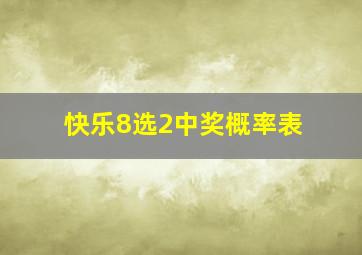 快乐8选2中奖概率表